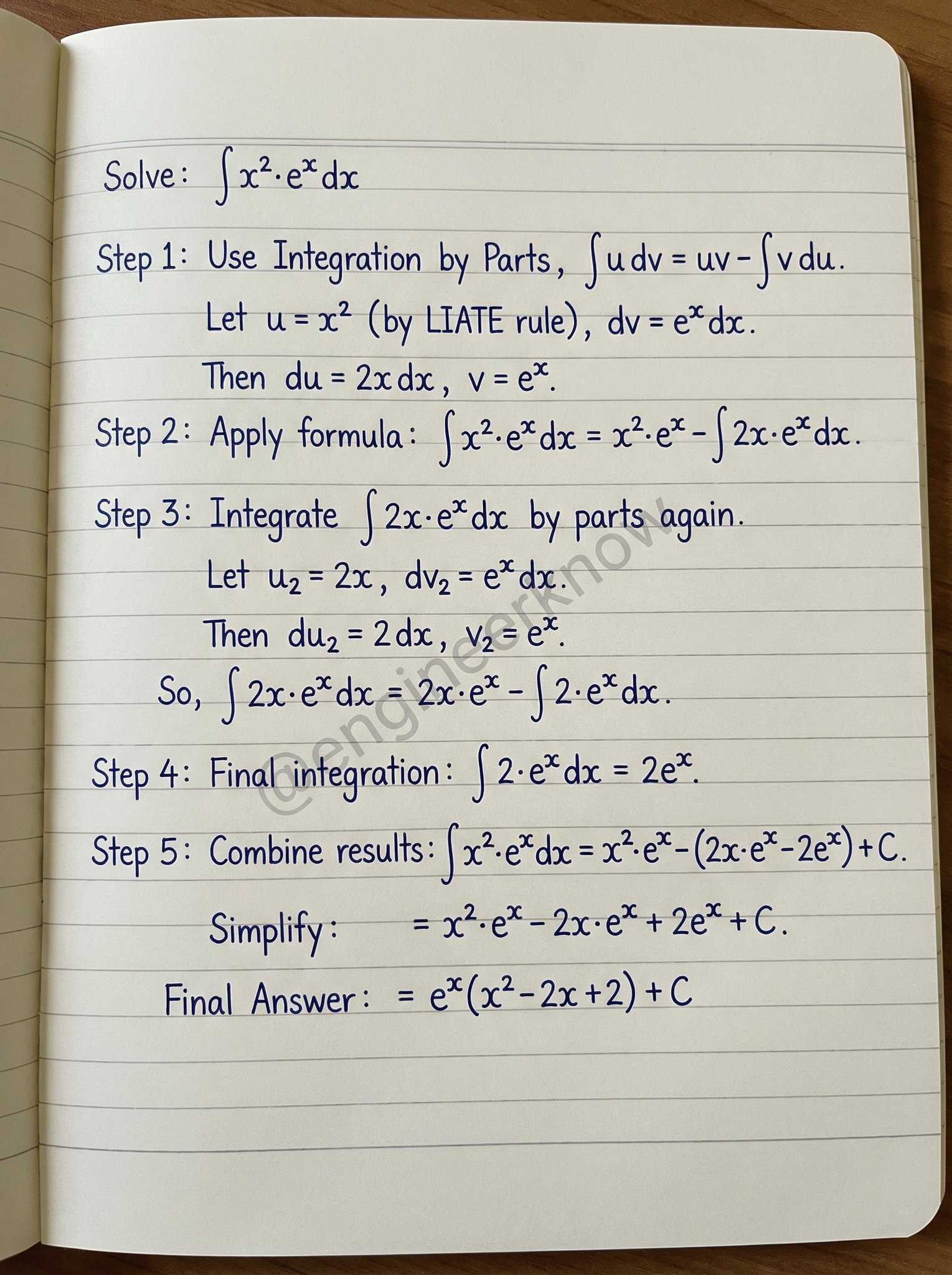 Solve: $\int x^2 \cdot e^x dx$

Step 1: Use Integration by Parts, $\int u\,dv = uv - \int v\,du$.

Let $u = x^2$ (by LIATE rule), $dv = e^x dx$.

Then $du = 2x\,dx$, $v = e^x$.

Step 2: Apply formula: $\int x^2 \cdot e^x dx = x^2 \cdot e^x - \int 2x \cdot e^x dx$.

Step 3: Integrate $\int 2x \cdot e^x dx$ by parts again.

Let $u_2 = 2x$, $dv_2 = e^x dx$.

Then $du_2 = 2\,dx$, $v_2 = e^x$.

So, $\int 2x \cdot e^x dx = 2x \cdot e^x - \int 2 \cdot e^x dx$.

Step 4: Final integration: $\int 2 \cdot e^x dx = 2e^x$.

Step 5: Combine results: $\int x^2 \cdot e^x dx = x^2 \cdot e^x - (2x \cdot e^x - 2e^x) + C$.

Simplify: $= x^2 \cdot e^x - 2x \cdot e^x + 2e^x + C$.

Final Answer: $= e^x(x^2 - 2x + 2) + C$

@engineerknow